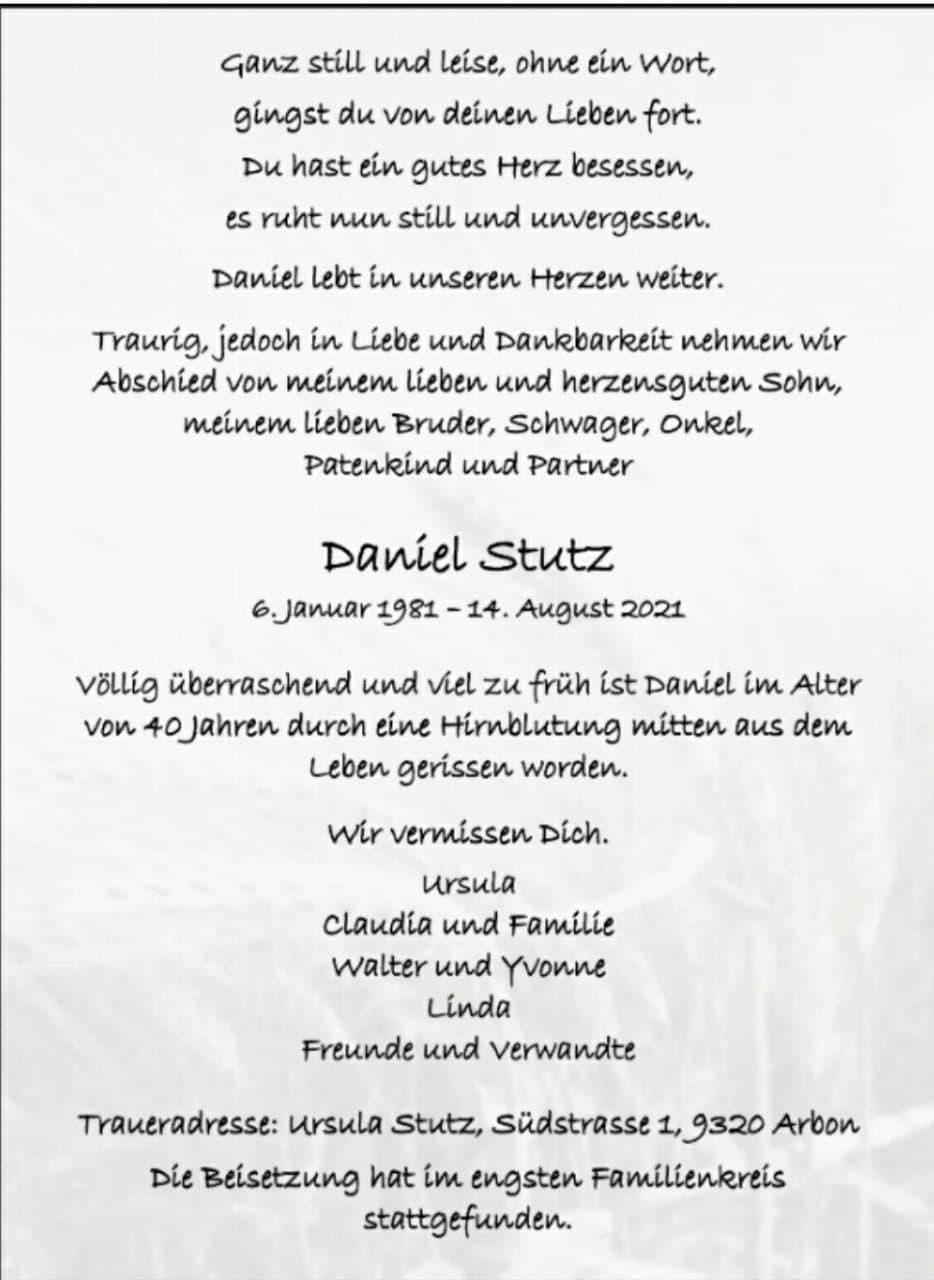 Ganz still und leise, ohne ein Wort,
gingst du von deinen Lieben fort.
Du hast ein gutes Herz besessen,
es ruht nun still und unvergessen.

Daniel lebt in unseren Herzen weiter.

Traurig, jedoch in Liebe und Dankbarkeit nehmen wir Abschied von meinem lieben und herzensguten Sohn, meinem lieben Bruder, Schwager, Onkel, Patenkind und Partner

Daniel Stutz

6. Januar 1981 – 14. August 2021

Völlig überraschend und viel zu früh ist Daniel im Alter von 40 Jahren durch eine Hirnblutung mitten aus dem Leben gerissen worden.

Wir vermissen Dich.

Ursula
Claudia und Familie
Walter und Yvonne
Linda
Freunde und Verwandte

Traueradresse: Ursula Stutz, Südstrasse 1, 9320 Arbon

Die Beisetzung hat im engsten Familienkreis stattgefunden.